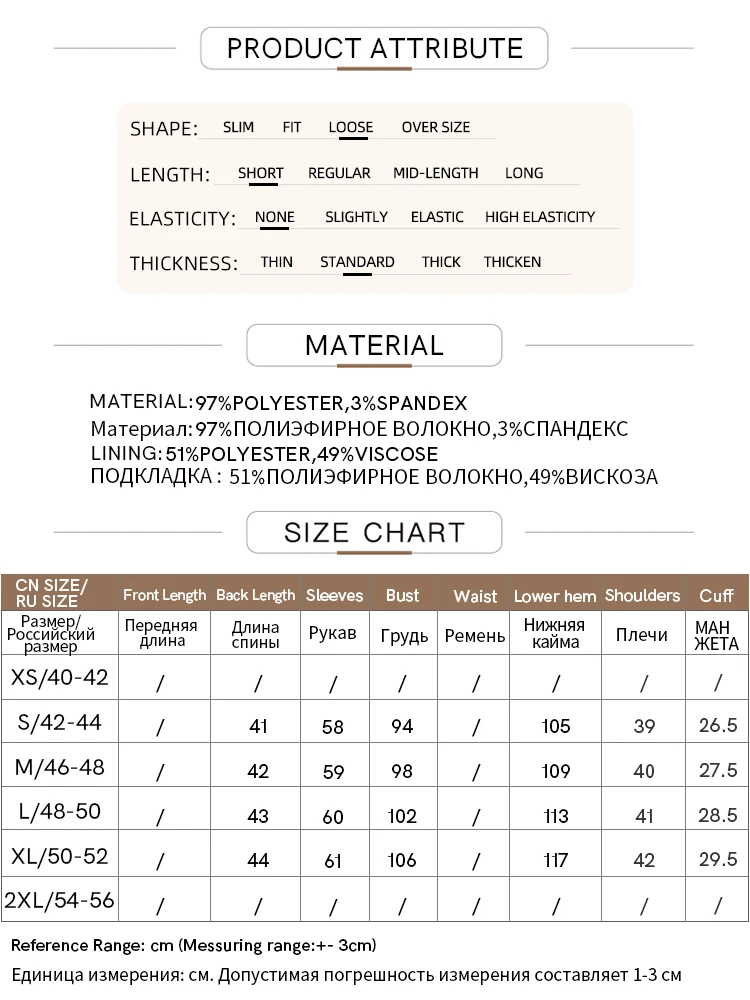 PRODUCT ATTRIBUTE

SHAPE: SLIM FIT LOOSE OVER SIZE

LENGTH: SHORT REGULAR MID-LENGTH LONG

ELASTICITY: NONE SLIGHTLY ELASTIC HIGH ELASTICITY

THICKNESS: THIN STANDARD THICK THICKEN

MATERIAL

MATERIAL:97%POLYESTER,3%SPANDEX
Материал:97%ПОЛИЭФИРНОЕ ВОЛОКНО,3%СПАНДЕКС
LINING:51%POLYESTER,49%VISCOSE
ПОДКЛАДКА : 51%ПОЛИЭФИРНОЕ ВОЛОКНО,49%ВИСКОЗА

SIZE CHART

| CN SIZE/ RU SIZE | Front Length | Back Length | Sleeves | Bust | Waist | Lower hem | Shoulders | Cuff |
|---|---|---|---|---|---|---|---|---|
| Размер/ Российский размер | Передняя длина | Длина спины | Рукав | Грудь | Ремень | Нижняя кайма | Плечи | МАН ЖЕТА |
| XS/40-42 | / | / | / | / | / | / | / | / |
| S/42-44 | / | 41 | 58 | 94 | / | 105 | 39 | 26.5 |
| M/46-48 | / | 42 | 59 | 98 | / | 109 | 40 | 27.5 |
| L/48-50 | / | 43 | 60 | 102 | / | 113 | 41 | 28.5 |
| XL/50-52 | / | 44 | 61 | 106 | / | 117 | 42 | 29.5 |
| 2XL/54-56 | / | / | / | / | / | / | / | / |

Reference Range: cm (Messuring range:+- 3cm)
Единица измерения: см. Допустимая погрешность измерения составляет 1-3 см